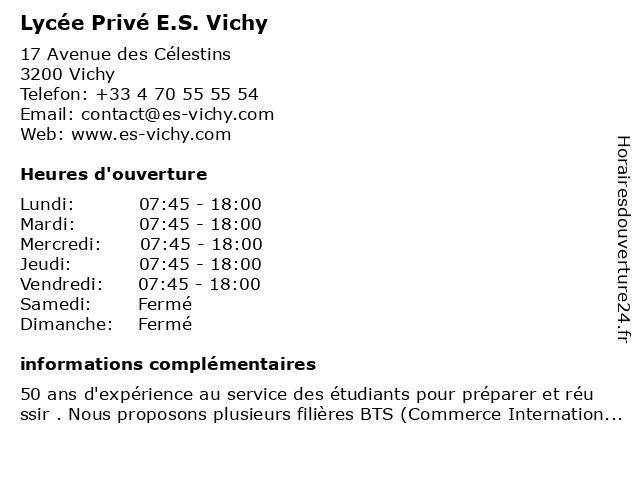 Lycée Privé E.S. Vichy

17 Avenue des Célestins
3200 Vichy
Telefon: +33 4 70 55 55 54
Email: contact@es-vichy.com
Web: www.es-vichy.com

Heures d'ouverture

| | |
|---|---|
| Lundi: | 07:45 - 18:00 |
| Mardi: | 07:45 - 18:00 |
| Mercredi: | 07:45 - 18:00 |
| Jeudi: | 07:45 - 18:00 |
| Vendredi: | 07:45 - 18:00 |
| Samedi: | Fermé |
| Dimanche: | Fermé |

informations complémentaires

50 ans d'expérience au service des étudiants pour préparer et réu ssir . Nous proposons plusieurs filières BTS (Commerce Internation...

Horairesdouverture24.fr